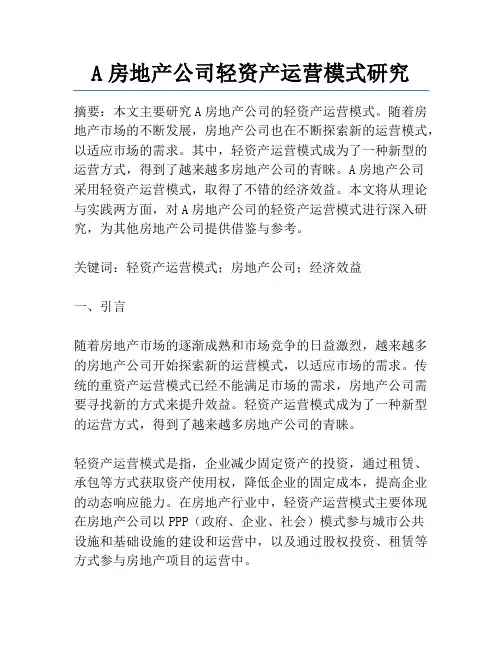 A 房地产公司轻资产运营模式研究

摘要：本文主要研究 A 房地产公司的轻资产运营模式。随着房地产市场的不断发展，房地产公司也在不断探索新的运营模式，以适应市场的需求。其中，轻资产运营模式成为了一种新型的运营方式，得到了越来越多房地产公司的青睐。A 房地产公司采用轻资产运营模式，取得了不错的经济效益。本文将从理论与实践两方面，对 A 房地产公司的轻资产运营模式进行深入研究，为其他房地产公司提供借鉴与参考。

关键词：轻资产运营模式；房地产公司；经济效益

一、引言

随着房地产市场的逐渐成熟和市场竞争的日益激烈，越来越多的房地产公司开始探索新的运营模式，以适应市场的需求。传统的重资产运营模式已经不能满足市场的需求，房地产公司需要寻找新的方式来提升效益。轻资产运营模式成为了一种新型的运营方式，得到了越来越多房地产公司的青睐。

轻资产运营模式是指，企业减少固定资产的投资，通过租赁、承包等方式获取资产使用权，降低企业的固定成本，提高企业的动态响应能力。在房地产行业中，轻资产运营模式主要体现在房地产公司以 PPP（政府、企业、社会）模式参与城市公共设施和基础设施的建设和运营中，以及通过股权投资、租赁等方式参与房地产项目的运营中。